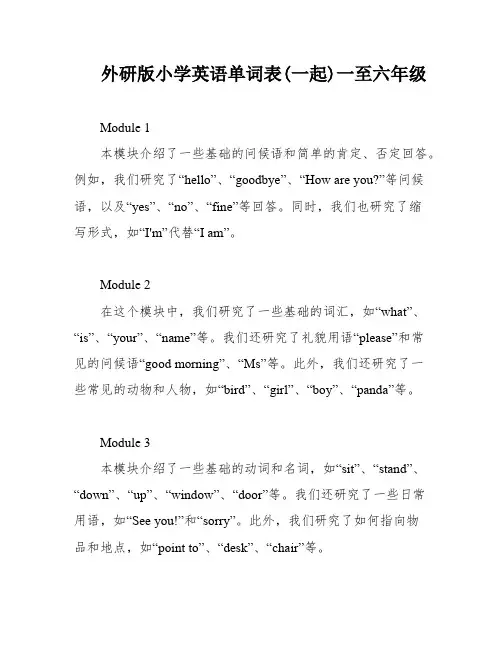 外研版小学英语单词表(一起)一至六年级

Module 1

本模块介绍了一些基础的问候语和简单的肯定、否定回答。例如，我们研究了“hello”、“goodbye”、“How are you?”等问候语，以及“yes”、“no”、“fine”等回答。同时，我们也研究了缩写形式，如“I'm”代替“I am”。

Module 2

在这个模块中，我们研究了一些基础的词汇，如“what”、“is”、“your”、“name”等。我们还研究了礼貌用语“please”和常见的问候语“good morning”、“Ms”等。此外，我们还研究了一些常见的动物和人物，如“bird”、“girl”、“boy”、“panda”等。

Module 3

本模块介绍了一些基础的动词和名词，如“sit”、“stand”、“down”、“up”、“window”、“door”等。我们还研究了一些日常用语，如“See you!”和“sorry”。此外，我们研究了如何指向物品和地点，如“point to”、“desk”、“chair”等。